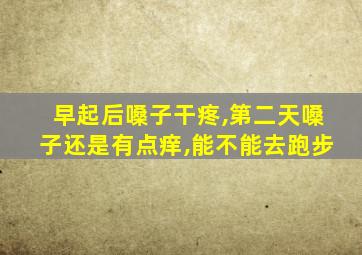 早起后嗓子干疼,第二天嗓子还是有点痒,能不能去跑步